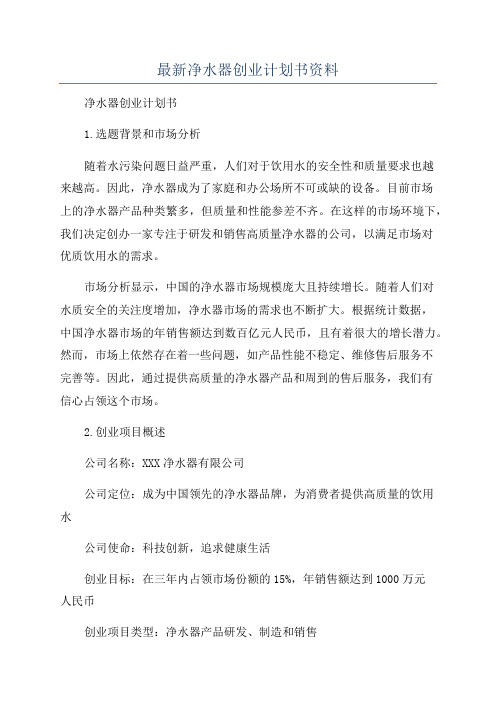 最新净水器创业计划书资料

净水器创业计划书

1.选题背景和市场分析

随着水污染问题日益严重，人们对于饮用水的安全性和质量要求也越来越高。因此，净水器成为了家庭和办公场所不可或缺的设备。目前市场上的净水器产品种类繁多，但质量和性能参差不齐。在这样的市场环境下，我们决定创办一家专注于研发和销售高质量净水器的公司，以满足市场对优质饮用水的需求。

市场分析显示，中国的净水器市场规模庞大且持续增长。随着人们对水质安全的关注度增加，净水器市场的需求也不断扩大。根据统计数据，中国净水器市场的年销售额达到数百亿元人民币，且有着很大的增长潜力。然而，市场上依然存在着一些问题，如产品性能不稳定、维修售后服务不完善等。因此，通过提供高质量的净水器产品和周到的售后服务，我们有信心占领这个市场。

2.创业项目概述

公司名称：XXX净水器有限公司

公司定位：成为中国领先的净水器品牌，为消费者提供高质量的饮用水

公司使命：科技创新，追求健康生活

创业目标：在三年内占领市场份额的15%，年销售额达到1000万元人民币

创业项目类型：净水器产品研发、制造和销售